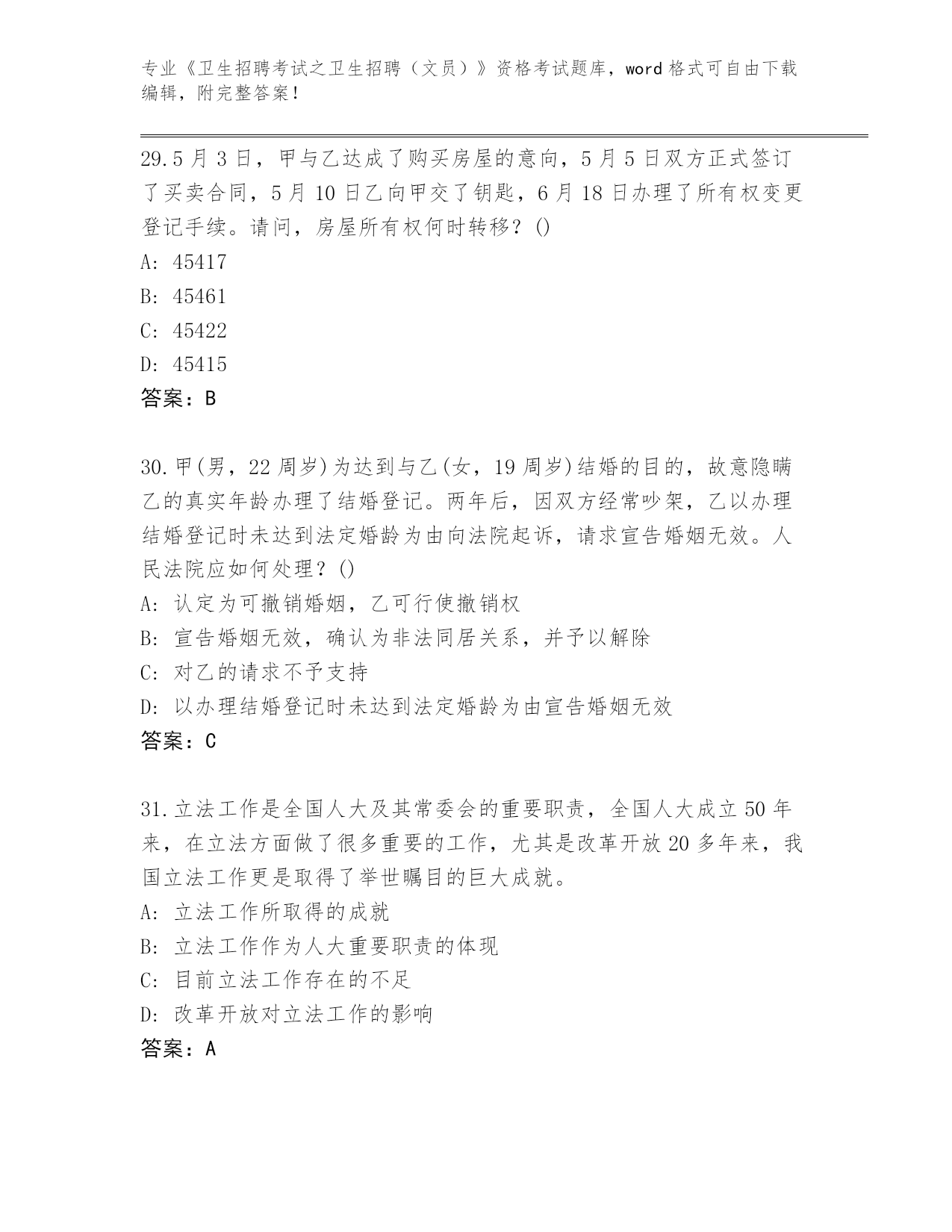 专业《卫生招聘考试之卫生招聘（文员）》资格考试题库，word 格式可自由下载编辑，附完整答案！

29.5 月 3 日，甲与乙达成了购买房屋的意向，5 月 5 日双方正式签订了买卖合同，5 月 10 日乙向甲交了钥匙，6 月 18 日办理了所有权变更登记手续。请问，房屋所有权何时转移？()
A: 45417
B: 45461
C: 45422
D: 45415
答案：B

30.甲(男，22 周岁)为达到与乙(女，19 周岁)结婚的目的，故意隐瞒乙的真实年龄办理了结婚登记。两年后，因双方经常吵架，乙以办理结婚登记时未达到法定婚龄为由向法院起诉，请求宣告婚姻无效。人民法院应如何处理？()
A: 认定为可撤销婚姻，乙可行使撤销权
B: 宣告婚姻无效，确认为非法同居关系，并予以解除
C: 对乙的请求不予支持
D: 以办理结婚登记时未达到法定婚龄为由宣告婚姻无效
答案：C

31.立法工作是全国人大及其常委会的重要职责，全国人大成立 50 年来，在立法方面做了很多重要的工作，尤其是改革开放 20 多年来，我国立法工作更是取得了举世瞩目的巨大成就。
A: 立法工作所取得的成就
B: 立法工作作为人大重要职责的体现
C: 目前立法工作存在的不足
D: 改革开放对立法工作的影响
答案：A